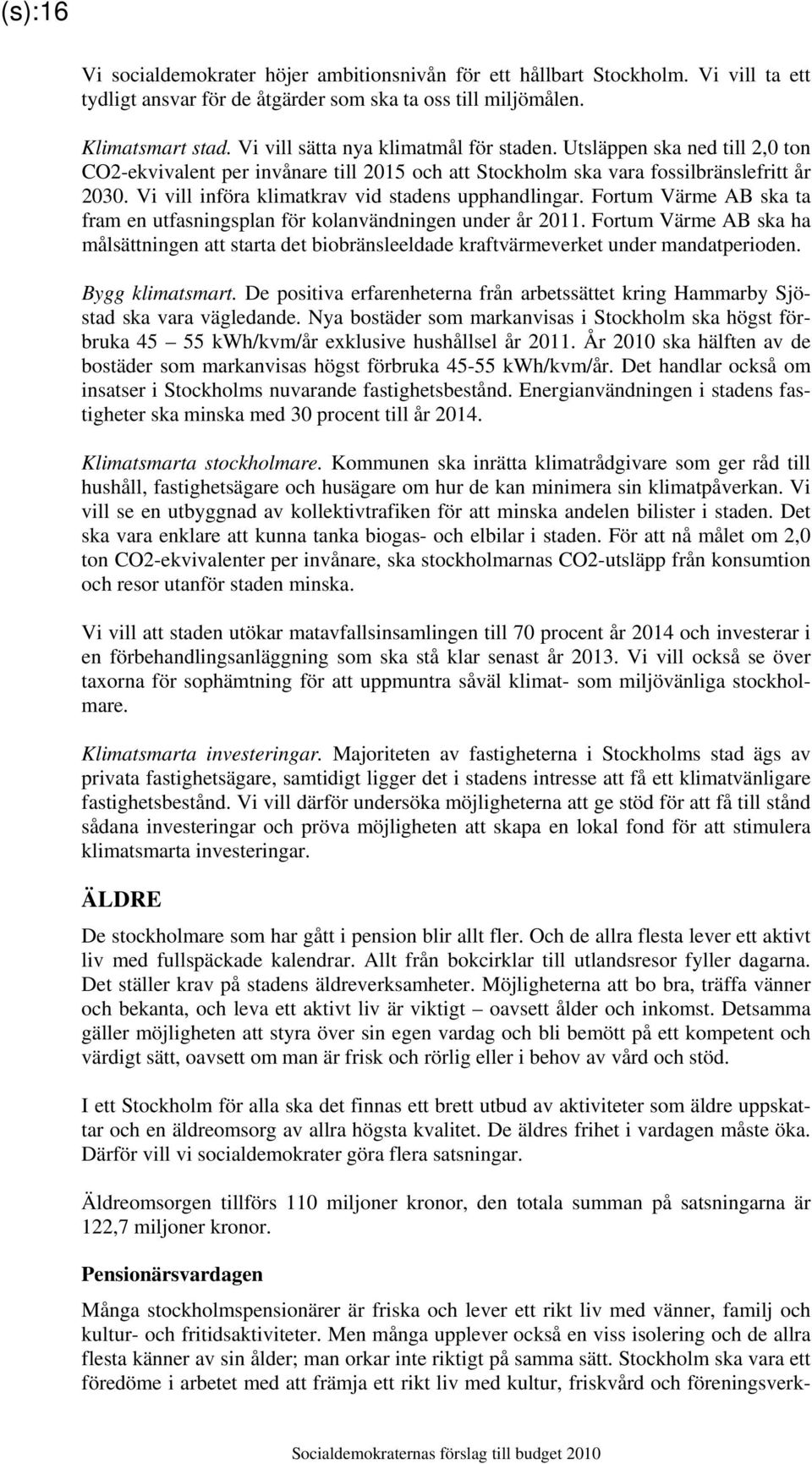 (s):16

Vi socialdemokrater höjer ambitionsnivån för ett hållbart Stockholm. Vi vill ta ett tydligt ansvar för de åtgärder som ska ta oss till miljömålen.

Klimatsmart stad. Vi vill sätta nya klimatmål för staden. Utsläppen ska ned till 2,0 ton CO2-ekvivalent per invånare till 2015 och att Stockholm ska vara fossilbränslefritt år 2030. Vi vill införa klimatkrav vid stadens upphandlingar. Fortum Värme AB ska ta fram en utfasningsplan för kolanvändningen under år 2011. Fortum Värme AB ska ha målsättningen att starta det biobränsleeldade kraftvärmeverket under mandatperioden.

Bygg klimatsmart. De positiva erfarenheterna från arbetssättet kring Hammarby Sjöstad ska vara vägledande. Nya bostäder som markanvisas i Stockholm ska högst förbruka 45 – 55 kWh/kvm/år exklusive hushållsel år 2011. År 2010 ska hälften av de bostäder som markanvisas högst förbruka 45-55 kWh/kvm/år. Det handlar också om insatser i Stockholms nuvarande fastighetsbestånd. Energianvändningen i stadens fastigheter ska minska med 30 procent till år 2014.

Klimatsmarta stockholmare. Kommunen ska inrätta klimatrådgivare som ger råd till hushåll, fastighetsägare och husägare om hur de kan minimera sin klimatpåverkan. Vi vill se en utbyggnad av kollektivtrafiken för att minska andelen bilister i staden. Det ska vara enklare att kunna tanka biogas- och elbilar i staden. För att nå målet om 2,0 ton CO2-ekvivalenter per invånare, ska stockholmarnas CO2-utsläpp från konsumtion och resor utanför staden minska.

Vi vill att staden utökar matavfallsinsamlingen till 70 procent år 2014 och investerar i en förbehandlingsanläggning som ska stå klar senast år 2013. Vi vill också se över taxorna för sophämtning för att uppmuntra såväl klimat- som miljövänliga stockholmare.

Klimatsmarta investeringar. Majoriteten av fastigheterna i Stockholms stad ägs av privata fastighetsägare, samtidigt ligger det i stadens intresse att få ett klimatvänligare fastighetsbestånd. Vi vill därför undersöka möjligheterna att ge stöd för att få till stånd sådana investeringar och pröva möjligheten att skapa en lokal fond för att stimulera klimatsmarta investeringar.

ÄLDRE

De stockholmare som har gått i pension blir allt fler. Och de allra flesta lever ett aktivt liv med fullspäckade kalendrar. Allt från bokcirklar till utlandsresor fyller dagarna. Det ställer krav på stadens äldreverksamheter. Möjligheterna att bo bra, träffa vänner och bekanta, och leva ett aktivt liv är viktigt – oavsett ålder och inkomst. Detsamma gäller möjligheten att styra över sin egen vardag och bli bemött på ett kompetent och värdigt sätt, oavsett om man är frisk och rörlig eller i behov av vård och stöd.

I ett Stockholm för alla ska det finnas ett brett utbud av aktiviteter som äldre uppskattar och en äldreomsorg av allra högsta kvalitet. De äldres frihet i vardagen måste öka. Därför vill vi socialdemokrater göra flera satsningar.

Äldreomsorgen tillförs 110 miljoner kronor, den totala summan på satsningarna är 122,7 miljoner kronor.

Pensionärsvardagen

Många stockholmspensionärer är friska och lever ett rikt liv med vänner, familj och kultur- och fritidsaktiviteter. Men många upplever också en viss isolering och de allra flesta känner av sin ålder; man orkar inte riktigt på samma sätt. Stockholm ska vara ett föredöme i arbetet med att främja ett rikt liv med kultur, friskvård och föreningsverk-

Socialdemokraternas förslag till budget 2010